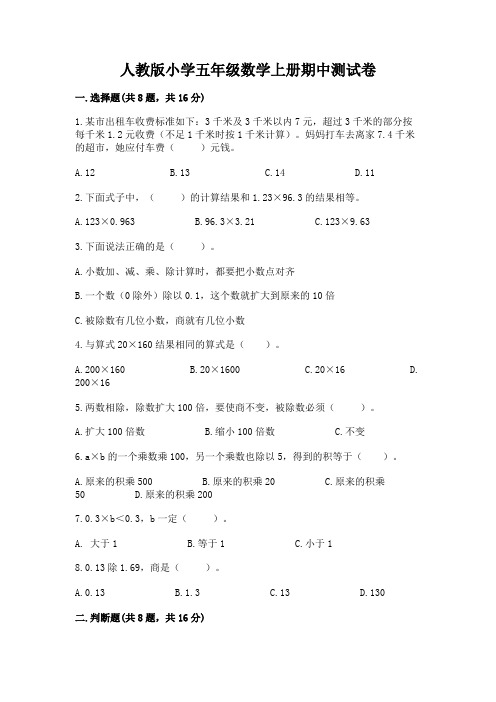 人教版小学五年级数学上册期中测试卷

一.选择题(共8题，共16分)

1.某市出租车收费标准如下：3千米及3千米以内7元，超过3千米的部分按每千米1.2元收费（不足1千米时按1千米计算）。妈妈打车去离家7.4千米的超市，她应付车费（　　）元钱。

A.12　　B.13　　C.14　　D.11

2.下面式子中，（　　）的计算结果和1.23×96.3的结果相等。

A.123×0.963　　B.96.3×3.21　　C.123×9.63

3.下面说法正确的是（　　）。

A.小数加、减、乘、除计算时，都要把小数点对齐

B.一个数（0除外）除以0.1，这个数就扩大到原来的10倍

C.被除数有几位小数，商就有几位小数

4.与算式20×160结果相同的算式是（　　）。

A.200×160　　B.20×1600　　C.20×16　　D.200×16

5.两数相除，除数扩大100倍，要使商不变，被除数必须（　　）。

A.扩大100倍数　　B.缩小100倍数　　C.不变

6.a×b的一个乘数乘100，另一个乘数也除以5，得到的积等于（　　）。

A.原来的积乘500　　B.原来的积乘20　　C.原来的积乘50　　D.原来的积乘200

7.0.3×b<0.3，b一定（　　）。

A. 大于1　　B.等于1　　C.小于1

8.0.13除1.69，商是（　　）。

A.0.13　　B.1.3　　C.13　　D.130

二.判断题(共8题，共16分)